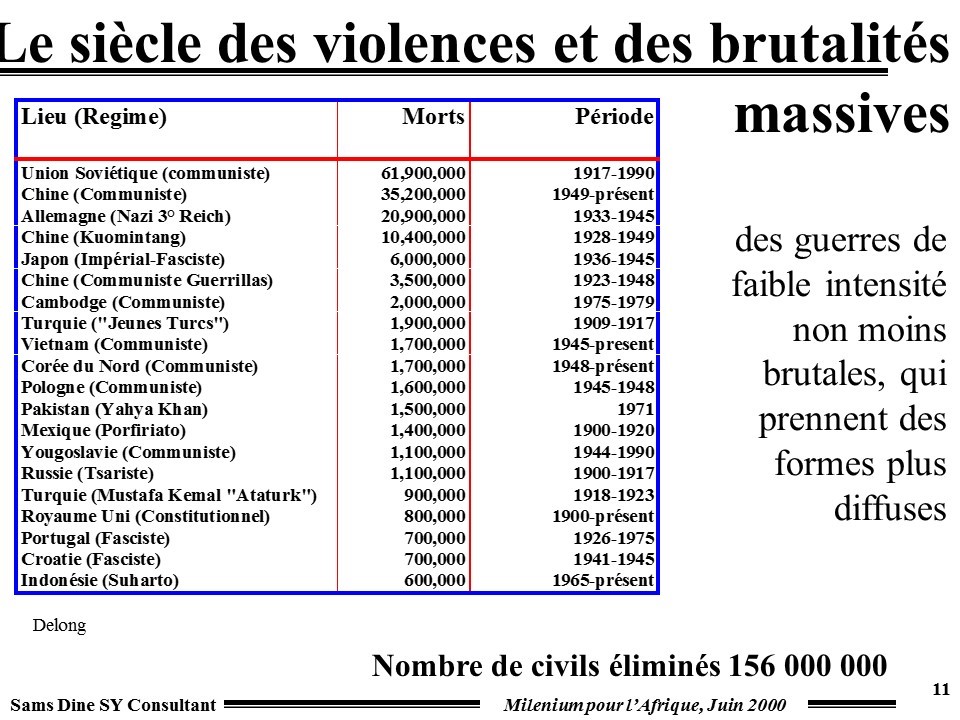 Le siècle des violences et des brutalités massives

| Lieu (Regime) | Morts | Période |
|---|---|---|
| Union Soviétique (communiste) | 61,900,000 | 1917-1990 |
| Chine (Communiste) | 35,200,000 | 1949-présent |
| Allemagne (Nazi 3° Reich) | 20,900,000 | 1933-1945 |
| Chine (Kuomintang) | 10,400,000 | 1928-1949 |
| Japon (Impérial-Fasciste) | 6,000,000 | 1936-1945 |
| Chine (Communiste Guerrillas) | 3,500,000 | 1923-1948 |
| Cambodge (Communiste) | 2,000,000 | 1975-1979 |
| Turquie ("Jeunes Turcs") | 1,900,000 | 1909-1917 |
| Vietnam (Communiste) | 1,700,000 | 1945-present |
| Corée du Nord (Communiste) | 1,700,000 | 1948-présent |
| Pologne (Communiste) | 1,600,000 | 1945-1948 |
| Pakistan (Yahya Khan) | 1,500,000 | 1971 |
| Mexique (Porfiriato) | 1,400,000 | 1900-1920 |
| Yougoslavie (Communiste) | 1,100,000 | 1944-1990 |
| Russie (Tsariste) | 1,100,000 | 1900-1917 |
| Turquie (Mustafa Kemal "Ataturk") | 900,000 | 1918-1923 |
| Royaume Uni (Constitutionnel) | 800,000 | 1900-présent |
| Portugal (Fasciste) | 700,000 | 1926-1975 |
| Croatie (Fasciste) | 700,000 | 1941-1945 |
| Indonésie (Suharto) | 600,000 | 1965-présent |

des guerres de faible intensité non moins brutales, qui prennent des formes plus diffuses

Delong

Nombre de civils éliminés 156 000 000

Sams Dine SY Consultant
Milenium pour l'Afrique, Juin 2000
11